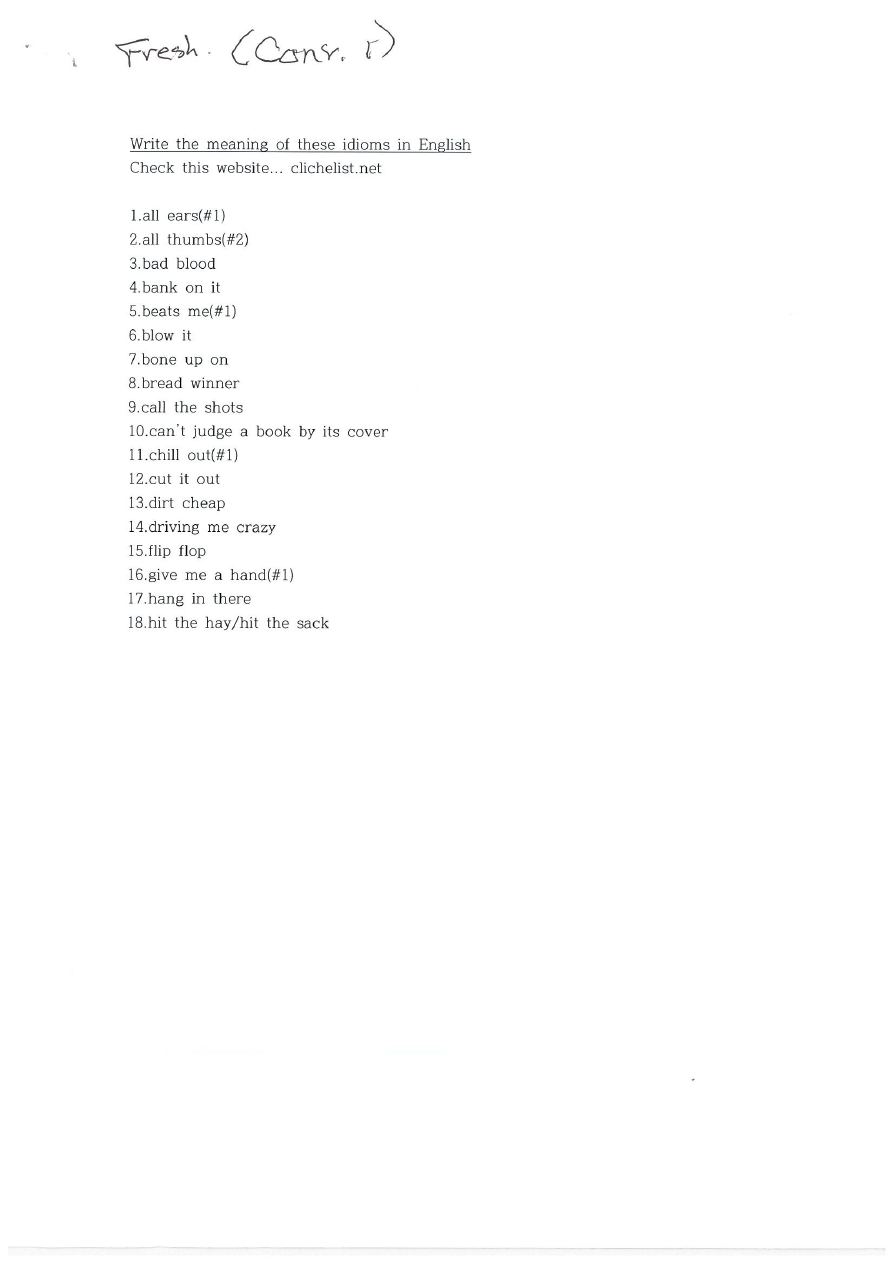 Fresh. (Conv. I)

Write the meaning of these idioms in English
Check this website... clichelist.net

1.all ears(#1)
2.all thumbs(#2)
3.bad blood
4.bank on it
5.beats me(#1)
6.blow it
7.bone up on
8.bread winner
9.call the shots
10.can't judge a book by its cover
11.chill out(#1)
12.cut it out
13.dirt cheap
14.driving me crazy
15.flip flop
16.give me a hand(#1)
17.hang in there
18.hit the hay/hit the sack